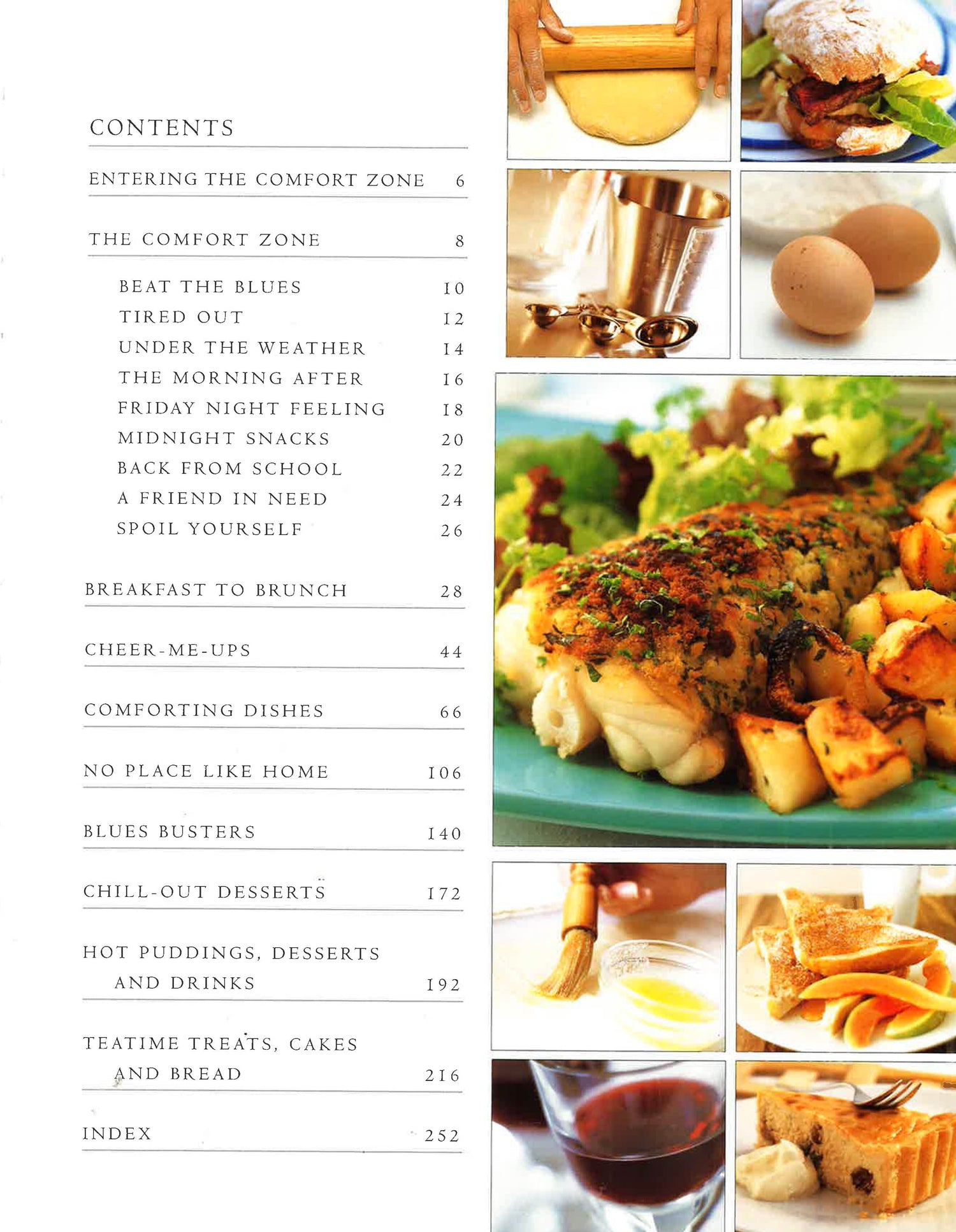 CONTENTS

ENTERING THE COMFORT ZONE 6

THE COMFORT ZONE 8

BEAT THE BLUES 10
TIRED OUT 12
UNDER THE WEATHER 14
THE MORNING AFTER 16
FRIDAY NIGHT FEELING 18
MIDNIGHT SNACKS 20
BACK FROM SCHOOL 22
A FRIEND IN NEED 24
SPOIL YOURSELF 26

BREAKFAST TO BRUNCH 28

CHEER-ME-UPS 44

COMFORTING DISHES 66

NO PLACE LIKE HOME 106

BLUES BUSTERS 140

CHILL-OUT DESSERTS 172

HOT PUDDINGS, DESSERTS AND DRINKS 192

TEATIME TREATS, CAKES AND BREAD 216

INDEX 252